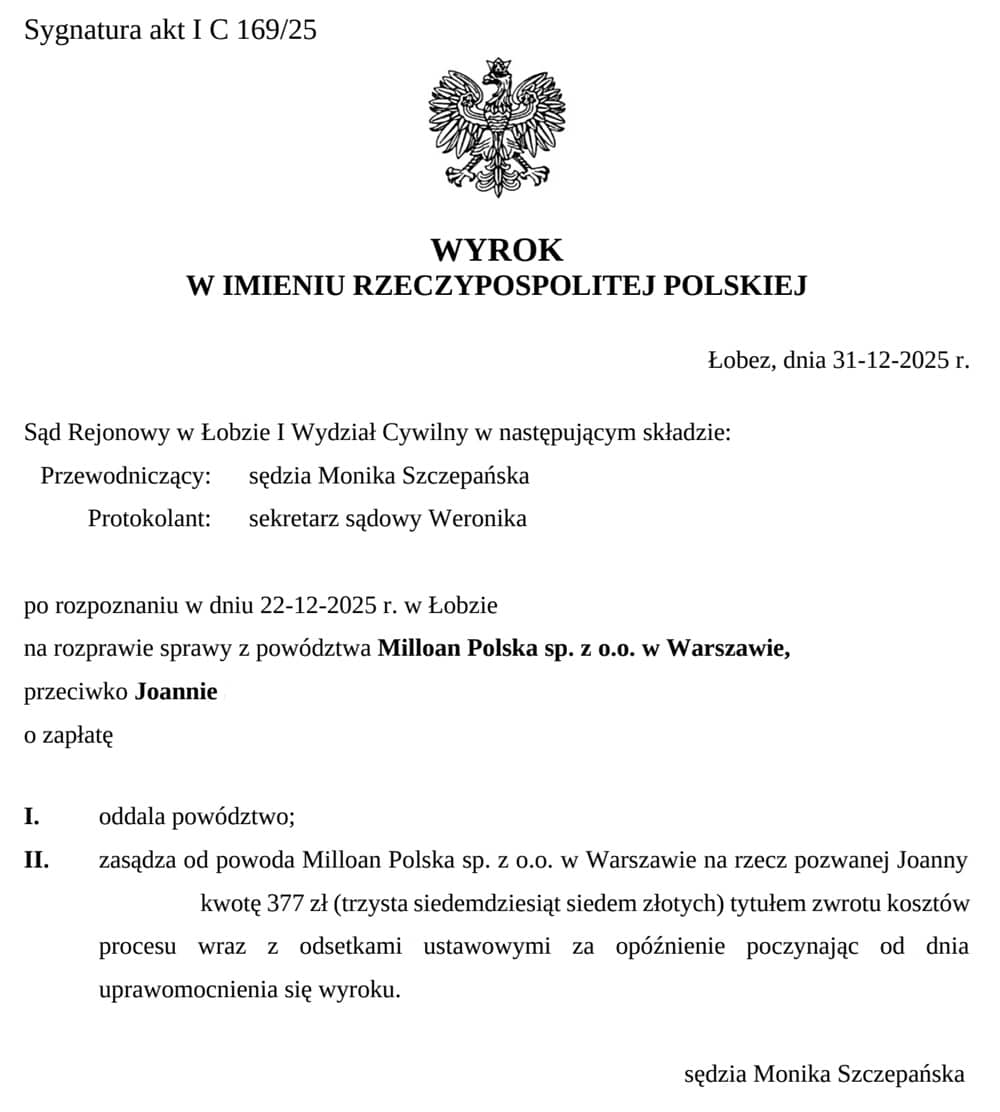 Sygnatura akt I C 169/25

WYROK
W IMIENIU RZECZYPOSPOLITEJ POLSKIEJ

Łobez, dnia 31-12-2025 r.

Sąd Rejonowy w Łobzie I Wydział Cywilny w następującym składzie:
Przewodniczący: sędzia Monika Szczepańska
Protokolant: sekretarz sądowy Weronika

po rozpoznaniu w dniu 22-12-2025 r. w Łobzie
na rozprawie sprawy z powództwa Milloan Polska sp. z o.o. w Warszawie,
przeciwko Joannie
o zapłatę

I. oddala powództwo;
II. zasądza od powoda Milloan Polska sp. z o.o. w Warszawie na rzecz pozwanej Joanny kwotę 377 zł (trzysta siedemdziesiąt siedem złotych) tytułem zwrotu kosztów procesu wraz z odsetkami ustawowymi za opóźnienie poczynając od dnia uprawomocnienia się wyroku.

sędzia Monika Szczepańska